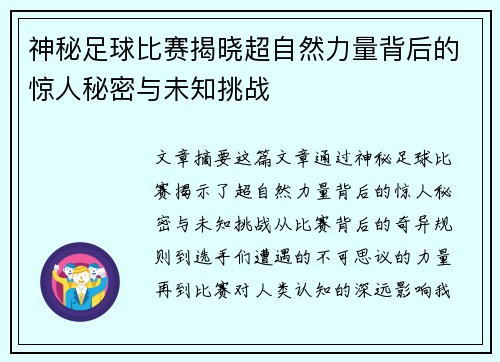 神秘足球比赛揭晓超自然力量背后的惊人秘密与未知挑战

文章摘要这篇文章通过神秘足球比赛揭示了超自然力量背后的惊人秘密与未知挑战从比赛背后的奇异规则到选手们遭遇的不可思议的力量再到比赛对人类认知的深远影响我